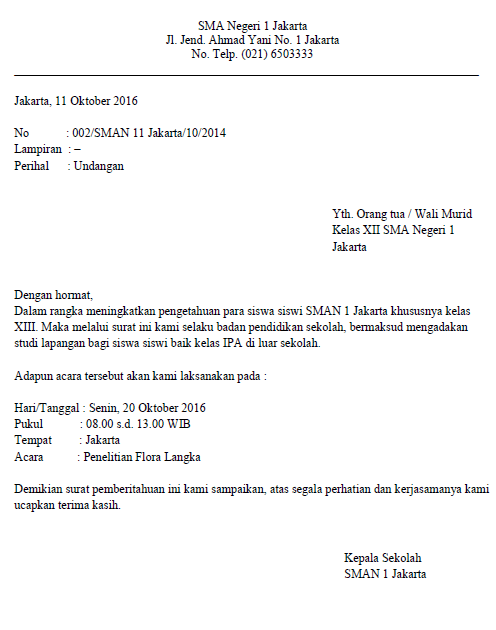 SMA Negeri 1 Jakarta
Jl. Jend. Ahmad Yani No. 1 Jakarta
No. Telp. (021) 6503333

Jakarta, 11 Oktober 2016

No : 002/SMAN 11 Jakarta/10/2014
Lampiran : –
Perihal : Undangan

Yth. Orang tua / Wali Murid
Kelas XII SMA Negeri 1
Jakarta

Dengan hormat,
Dalam rangka meningkatkan pengetahuan para siswa siswi SMAN 1 Jakarta khususnya kelas XIII. Maka melalui surat ini kami selaku badan pendidikan sekolah, bermaksud mengadakan studi lapangan bagi siswa siswi baik kelas IPA di luar sekolah.

Adapun acara tersebut akan kami laksanakan pada :

Hari/Tanggal : Senin, 20 Oktober 2016
Pukul : 08.00 s.d. 13.00 WIB
Tempat : Jakarta
Acara : Penelitian Flora Langka

Demikian surat pemberitahuan ini kami sampaikan, atas segala perhatian dan kerjasamanya kami ucapkan terima kasih.

Kepala Sekolah
SMAN 1 Jakarta